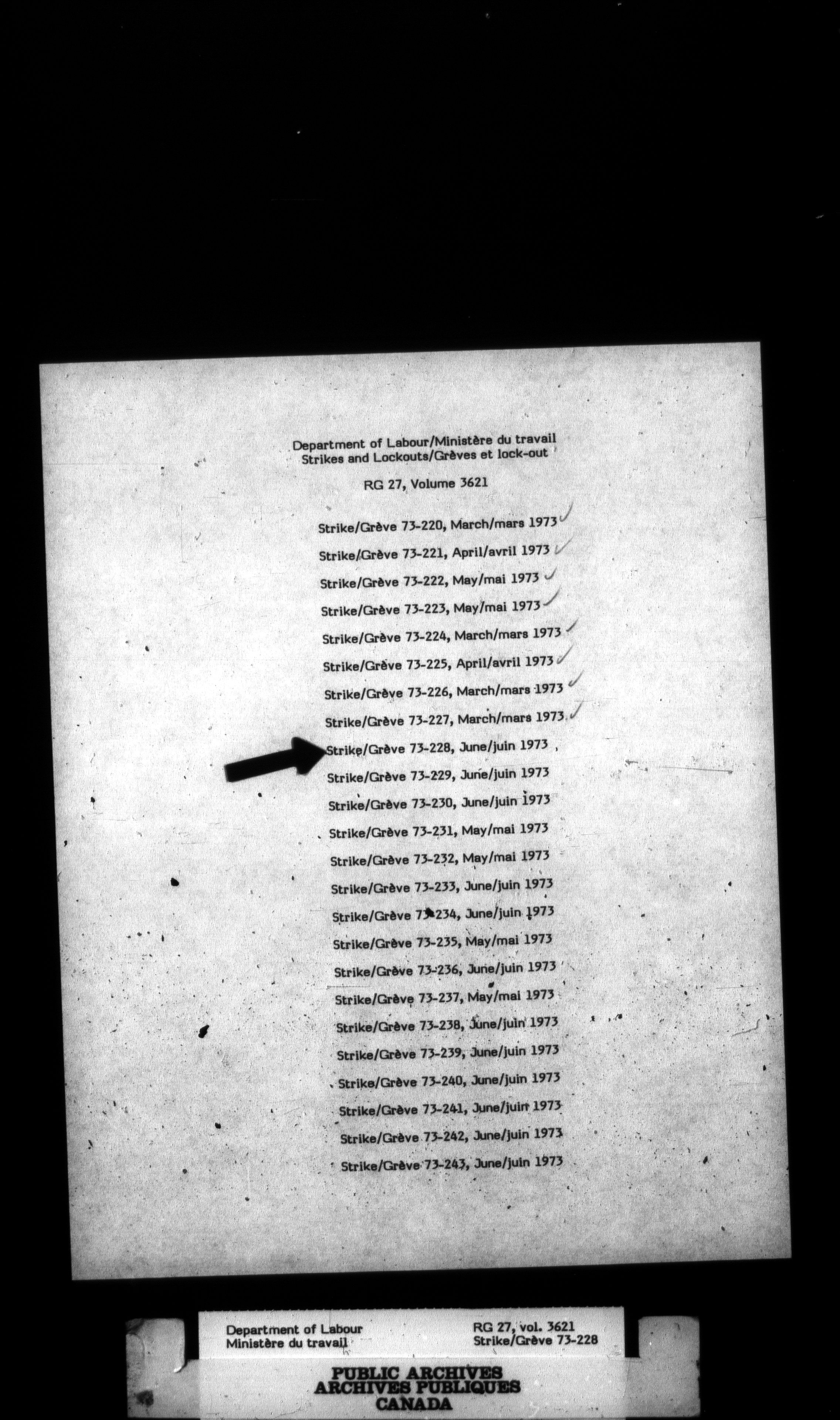 Department of Labour/Ministère du travail
Strikes and Lockouts/Grèves et lock-out

RG 27, Volume 3621

Strike/Grève 73-220, March/mars 1973
Strike/Grève 73-221, April/avril 1973
Strike/Grève 73-222, May/mai 1973
Strike/Grève 73-223, May/mai 1973
Strike/Grève 73-224, March/mars 1973
Strike/Grève 73-225, April/avril 1973
Strike/Grève 73-226, March/mars 1973
Strike/Grève 73-227, March/mars 1973
Strike/Grève 73-228, June/juin 1973
Strike/Grève 73-229, June/juin 1973
Strike/Grève 73-230, June/juin 1973
Strike/Grève 73-231, May/mai 1973
Strike/Grève 73-232, May/mai 1973
Strike/Grève 73-233, June/juin 1973
Strike/Grève 73-234, June/juin 1973
Strike/Grève 73-235, May/mai 1973
Strike/Grève 73-236, June/juin 1973
Strike/Grève 73-237, May/mai 1973
Strike/Grève 73-238, June/juin 1973
Strike/Grève 73-239, June/juin 1973
Strike/Grève 73-240, June/juin 1973
Strike/Grève 73-241, June/juin 1973
Strike/Grève 73-242, June/juin 1973
Strike/Grève 73-243, June/juin 1973

Department of Labour
Ministère du travail

RG 27, vol. 3621
Strike/Grève 73-228

PUBLIC ARCHIVES
ARCHIVES PUBLIQUES
CANADA